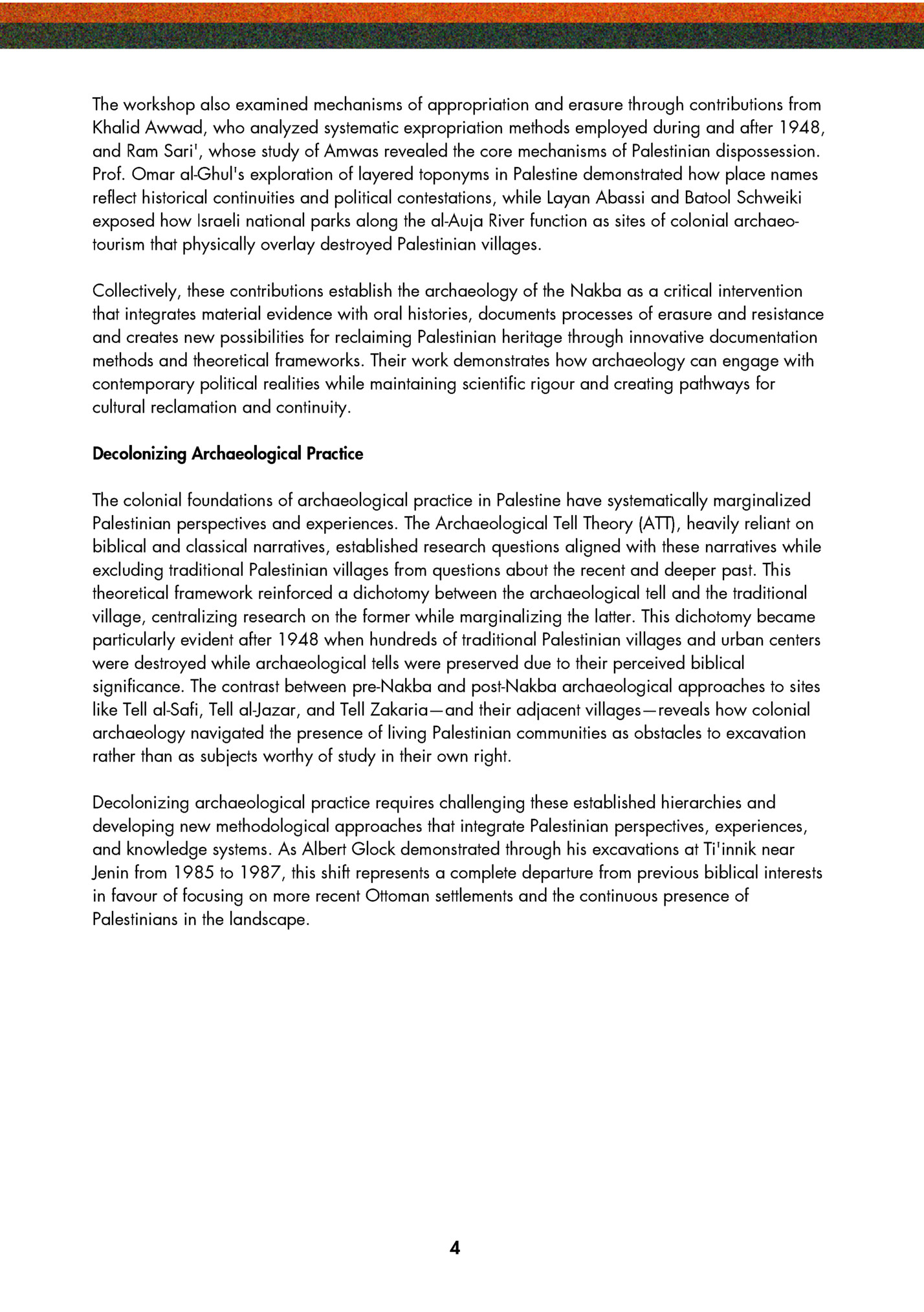 The workshop also examined mechanisms of appropriation and erasure through contributions from Khalid Awwad, who analyzed systematic expropriation methods employed during and after 1948, and Ram Sari', whose study of Amwas revealed the core mechanisms of Palestinian dispossession. Prof. Omar al-Ghul's exploration of layered toponyms in Palestine demonstrated how place names reflect historical continuities and political contestations, while Layan Abassi and Batool Schweiki exposed how Israeli national parks along the al-Auja River function as sites of colonial archaeo-tourism that physically overlay destroyed Palestinian villages.

Collectively, these contributions establish the archaeology of the Nakba as a critical intervention that integrates material evidence with oral histories, documents processes of erasure and resistance and creates new possibilities for reclaiming Palestinian heritage through innovative documentation methods and theoretical frameworks. Their work demonstrates how archaeology can engage with contemporary political realities while maintaining scientific rigour and creating pathways for cultural reclamation and continuity.

Decolonizing Archaeological Practice

The colonial foundations of archaeological practice in Palestine have systematically marginalized Palestinian perspectives and experiences. The Archaeological Tell Theory (ATT), heavily reliant on biblical and classical narratives, established research questions aligned with these narratives while excluding traditional Palestinian villages from questions about the recent and deeper past. This theoretical framework reinforced a dichotomy between the archaeological tell and the traditional village, centralizing research on the former while marginalizing the latter. This dichotomy became particularly evident after 1948 when hundreds of traditional Palestinian villages and urban centers were destroyed while archaeological tells were preserved due to their perceived biblical significance. The contrast between pre-Nakba and post-Nakba archaeological approaches to sites like Tell al-Safi, Tell al-Jazar, and Tell Zakaria—and their adjacent villages—reveals how colonial archaeology navigated the presence of living Palestinian communities as obstacles to excavation rather than as subjects worthy of study in their own right.

Decolonizing archaeological practice requires challenging these established hierarchies and developing new methodological approaches that integrate Palestinian perspectives, experiences, and knowledge systems. As Albert Glock demonstrated through his excavations at Ti'innik near Jenin from 1985 to 1987, this shift represents a complete departure from previous biblical interests in favour of focusing on more recent Ottoman settlements and the continuous presence of Palestinians in the landscape.

4